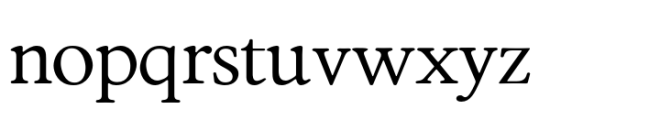 nopqrstuvwxyz